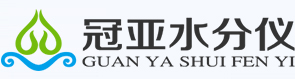 冠亚水分仪
GUAN YA SHUI FEN YI